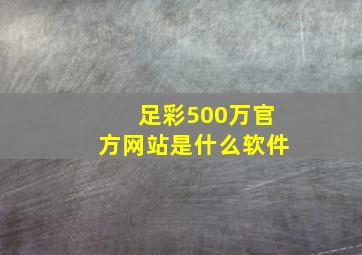 足彩500万官方网站是什么软件